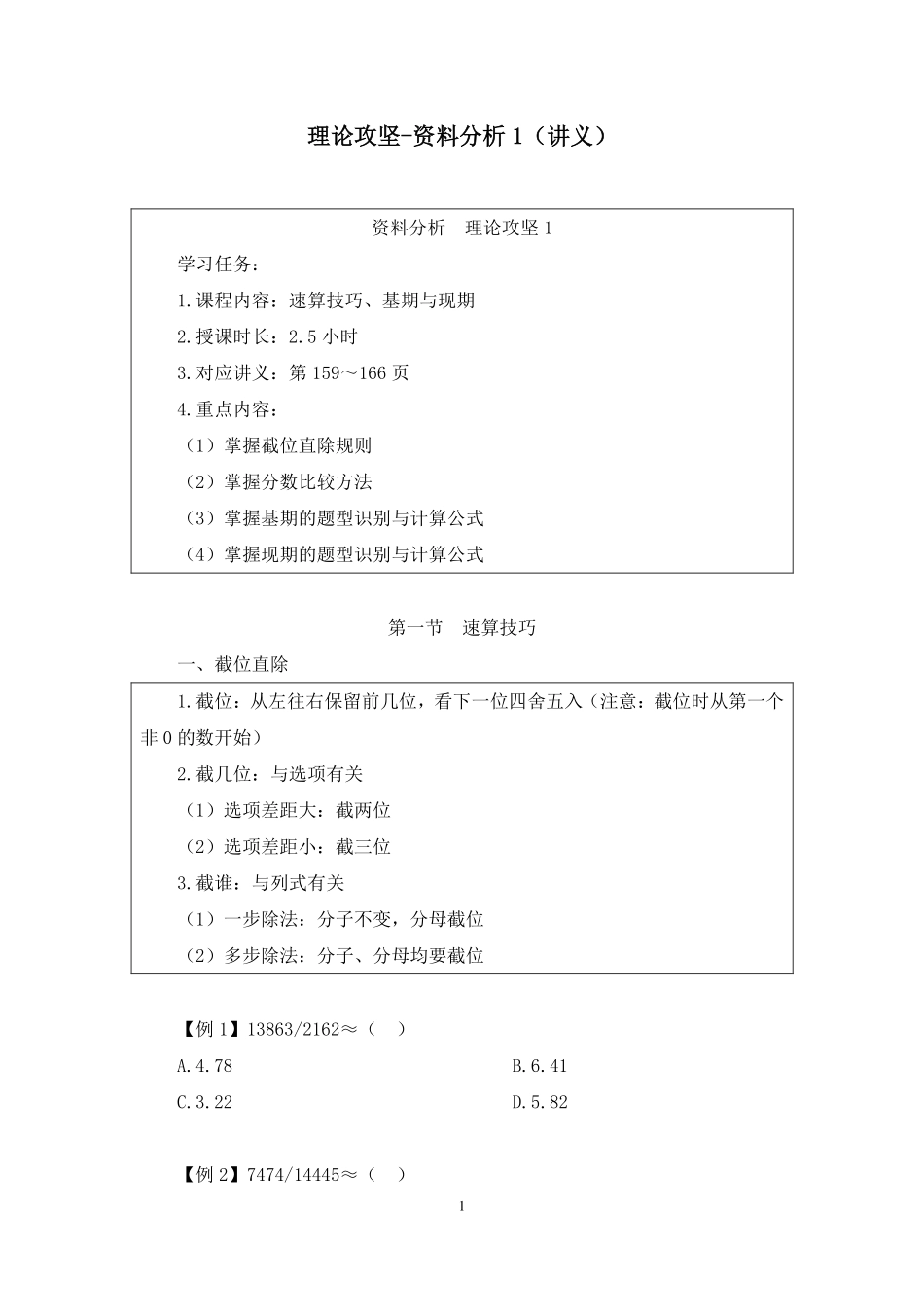 理论攻坚-资料分析 1（讲义）

资料分析　理论攻坚 1

学习任务：

1.课程内容：速算技巧、基期与现期

2.授课时长：2.5 小时

3.对应讲义：第 159～166 页

4.重点内容：

（1）掌握截位直除规则

（2）掌握分数比较方法

（3）掌握基期的题型识别与计算公式

（4）掌握现期的题型识别与计算公式

第一节　速算技巧

一、截位直除

1.截位：从左往右保留前几位，看下一位四舍五入（注意：截位时从第一个非 0 的数开始）

2.截几位：与选项有关

（1）选项差距大：截两位

（2）选项差距小：截三位

3.截谁：与列式有关

（1）一步除法：分子不变，分母截位

（2）多步除法：分子、分母均要截位

【例 1】13863/2162≈（　）

A.4.78

B.6.41

C.3.22

D.5.82

【例 2】7474/14445≈（　）

1